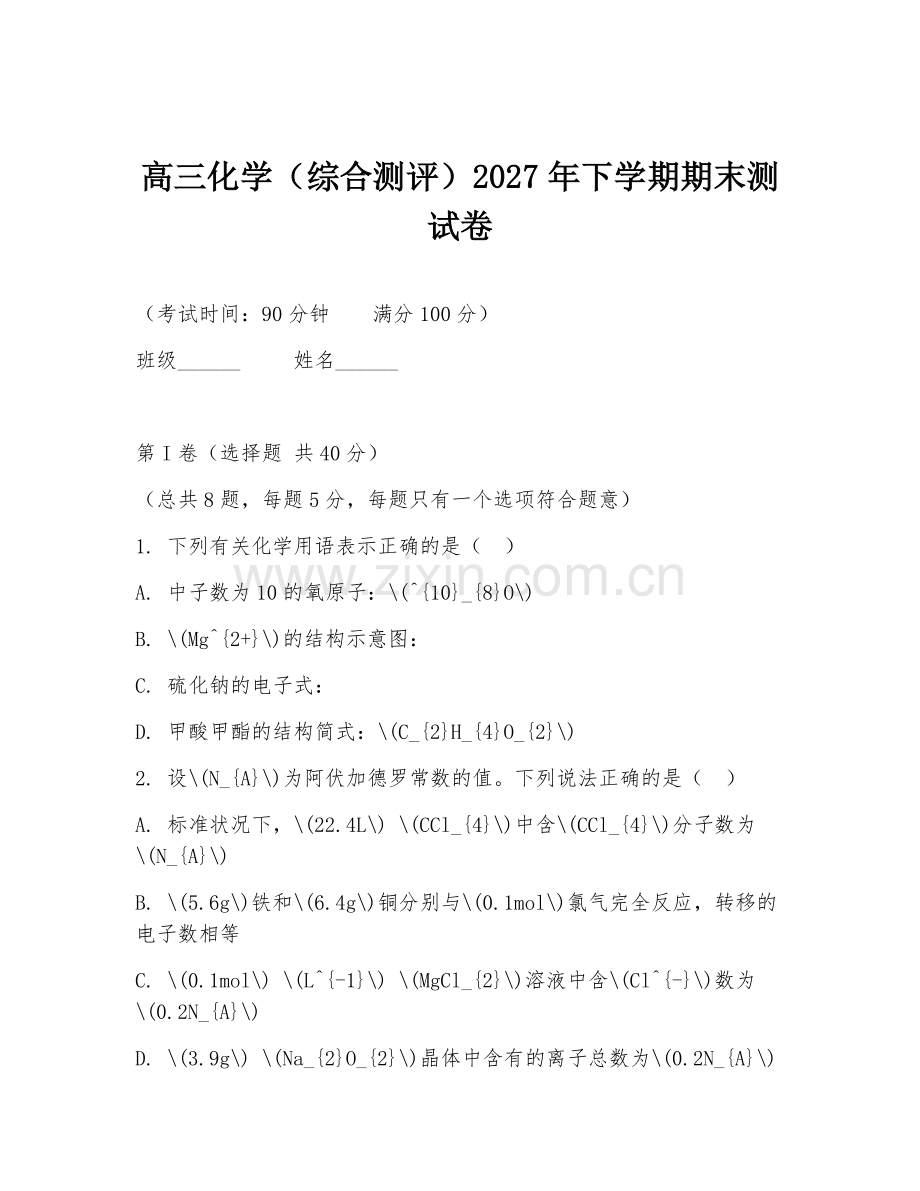 高三化学（综合测评）2027年下学期期末测试卷

（考试时间：90分钟　　满分100分）

班级______　　姓名______

第I卷（选择题 共40分）

（总共8题，每题5分，每题只有一个选项符合题意）

1. 下列有关化学用语表示正确的是（　）

A. 中子数为10的氧原子：\(^{10}_{8}O\)

B. \(Mg^{2+}\)的结构示意图：

C. 硫化钠的电子式：

D. 甲酸甲酯的结构简式：\(C_{2}H_{4}O_{2}\)

2. 设\(N_{A}\)为阿伏加德罗常数的值。下列说法正确的是（　）

A. 标准状况下，\(22.4L\) \(CCl_{4}\)中含\(CCl_{4}\)分子数为\(N_{A}\)

B. \(5.6g\)铁和\(6.4g\)铜分别与\(0.1mol\)氯气完全反应，转移的电子数相等

C. \(0.1mol\) \(L^{-1}\) \(MgCl_{2}\)溶液中含\(Cl^{-}\)数为\(0.2N_{A}\)

D. \(3.9g\) \(Na_{2}O_{2}\)晶体中含有的离子总数为\(0.2N_{A}\)

zixin.com.cn